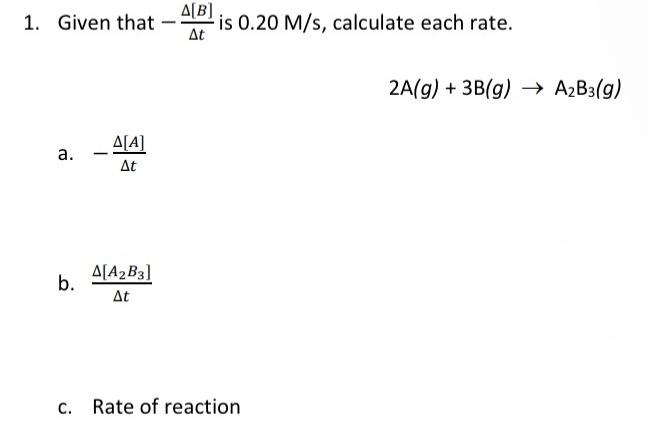 1. Given that $-\frac{\Delta[B]}{\Delta t}$ is 0.20 M/s, calculate each rate.

$2A(g) + 3B(g) \rightarrow A_2B_3(g)$

a. $-\frac{\Delta[A]}{\Delta t}$

b. $\frac{\Delta[A_2B_3]}{\Delta t}$

c. Rate of reaction